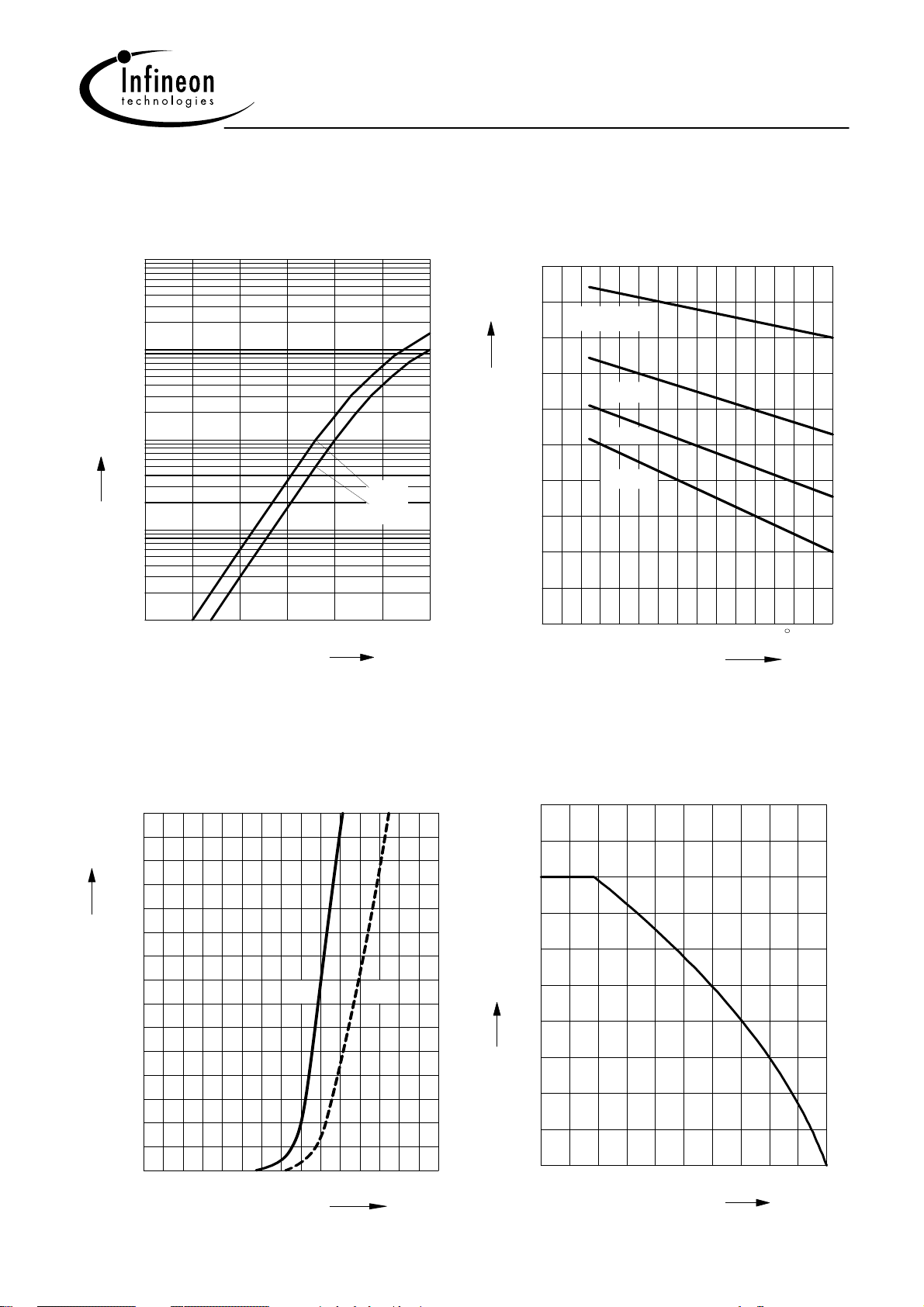 Infineon
technologies